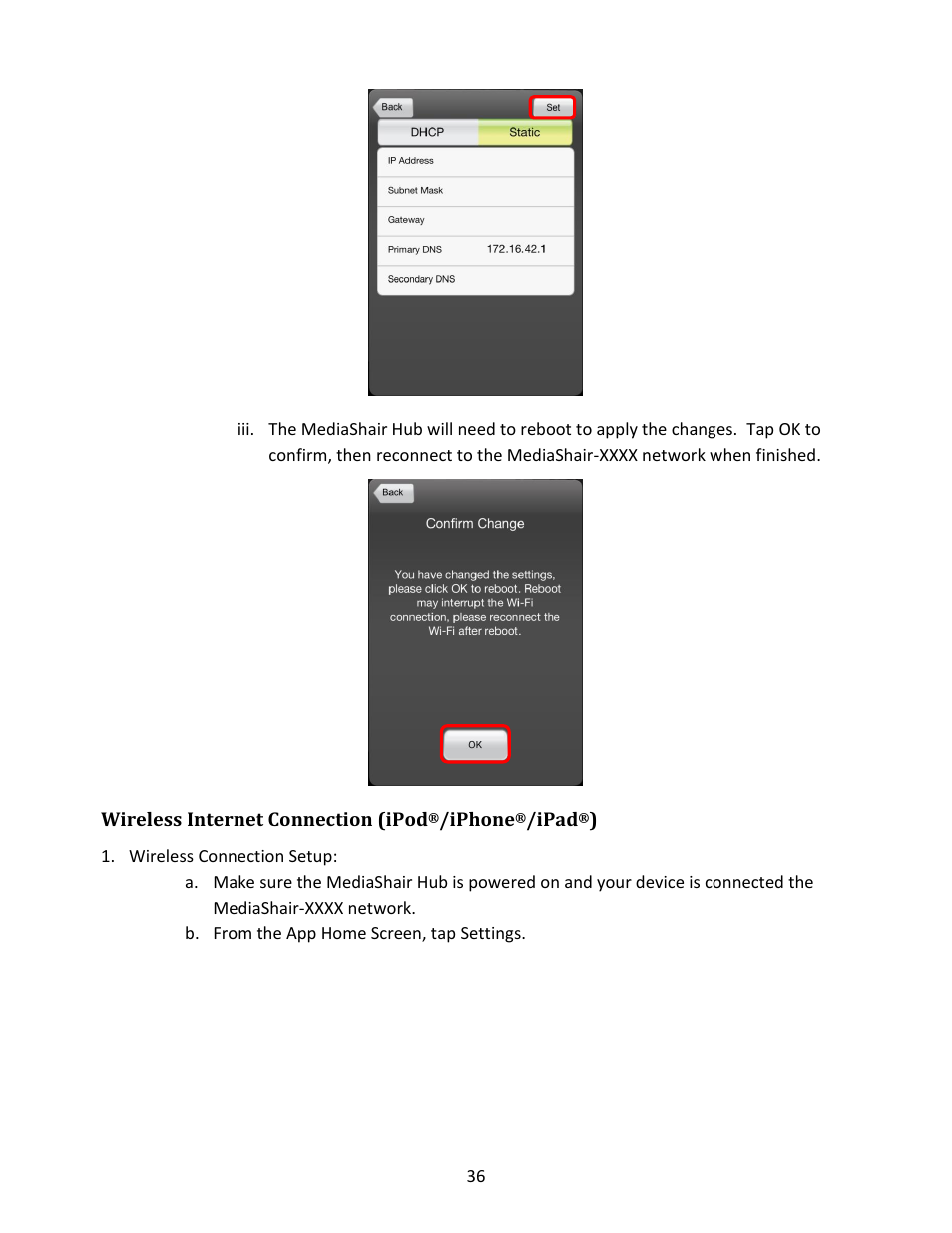 Back
Set
DHCP
Static
IP Address
Subnet Mask
Gateway
Primary DNS 172.16.42.1
Secondary DNS

iii. The MediaShair Hub will need to reboot to apply the changes. Tap OK to confirm, then reconnect to the MediaShair-XXXX network when finished.

Back
Confirm Change
You have changed the settings, please click OK to reboot. Reboot may interrupt the Wi-Fi connection, please reconnect the Wi-Fi after reboot.
OK

Wireless Internet Connection (iPod®/iPhone®/iPad®)

1. Wireless Connection Setup:

a. Make sure the MediaShair Hub is powered on and your device is connected the MediaShair-XXXX network.

b. From the App Home Screen, tap Settings.

36